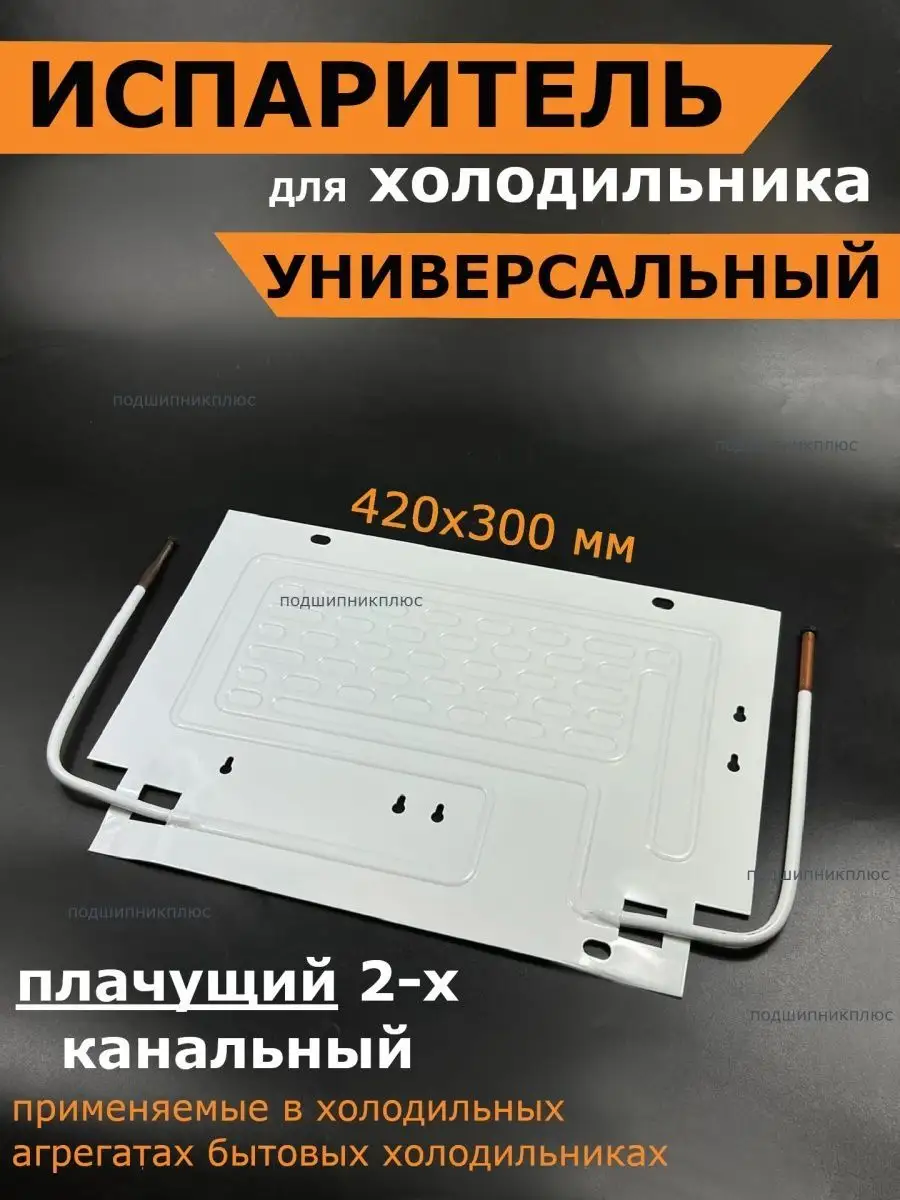 ИСПАРИТЕЛЬ

для холодильника

УНИВЕРСАЛЬНЫЙ

подшипникплюс

подшипникплюс

420x300 мм

подшипникплюс

подшипникплюс

подшипникплюс

подшипникплюс

плачущий 2-х канальный

применяемые в холодильных агрегатах бытовых холодильниках